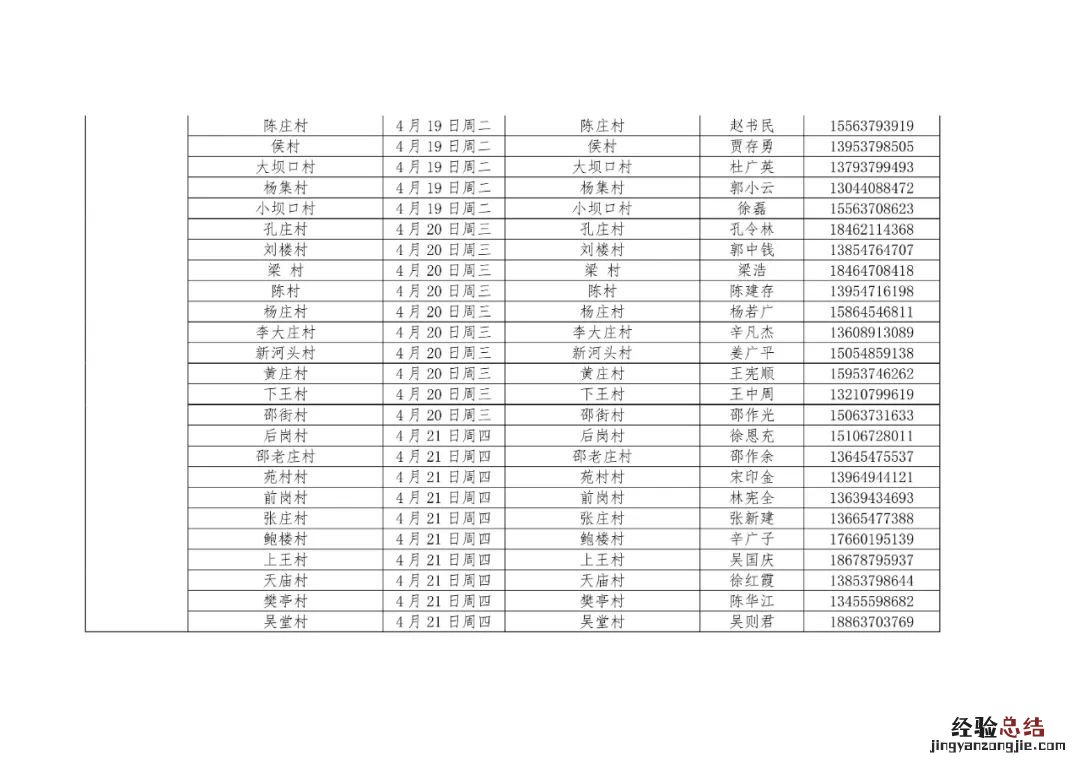 |  | 陈庄村 | 4月19日周二 | 陈庄村 | 赵书民 | 15563793919 |
|---|---|---|---|---|---|
|  | 侯村 | 4月19日周二 | 侯村 | 贾存勇 | 13953798505 |
|  | 大坝口村 | 4月19日周二 | 大坝口村 | 杜广英 | 13793799493 |
|  | 杨集村 | 4月19日周二 | 杨集村 | 郭小云 | 13044088472 |
|  | 小坝口村 | 4月19日周二 | 小坝口村 | 徐磊 | 15563708623 |
|  | 孔庄村 | 4月20日周三 | 孔庄村 | 孔令林 | 18462114368 |
|  | 刘楼村 | 4月20日周三 | 刘楼村 | 郭中钱 | 13854764707 |
|  | 梁 村 | 4月20日周三 | 梁 村 | 梁浩 | 18464708418 |
|  | 陈村 | 4月20日周三 | 陈村 | 陈建存 | 13954716198 |
|  | 杨庄村 | 4月20日周三 | 杨庄村 | 杨若广 | 15864546811 |
|  | 李大庄村 | 4月20日周三 | 李大庄村 | 辛凡杰 | 13608913089 |
|  | 新河头村 | 4月20日周三 | 新河头村 | 姜广平 | 15054859138 |
|  | 黄庄村 | 4月20日周三 | 黄庄村 | 王宪顺 | 15953746262 |
|  | 下王村 | 4月20日周三 | 下王村 | 王中周 | 13210799619 |
|  | 邵街村 | 4月20日周三 | 邵街村 | 邵作光 | 15063731633 |
|  | 后岗村 | 4月21日周四 | 后岗村 | 徐恩充 | 15106728011 |
|  | 邵老庄村 | 4月21日周四 | 邵老庄村 | 邵作余 | 13645475537 |
|  | 苑村村 | 4月21日周四 | 苑村村 | 宋印金 | 13964944121 |
|  | 前岗村 | 4月21日周四 | 前岗村 | 林宪全 | 13639434693 |
|  | 张庄村 | 4月21日周四 | 张庄村 | 张新建 | 13665477388 |
|  | 鲍楼村 | 4月21日周四 | 鲍楼村 | 辛广子 | 17660195139 |
|  | 上王村 | 4月21日周四 | 上王村 | 吴国庆 | 18678795937 |
|  | 天庙村 | 4月21日周四 | 天庙村 | 徐红霞 | 13853798644 |
|  | 樊亭村 | 4月21日周四 | 樊亭村 | 陈华江 | 13455598682 |
|  | 吴堂村 | 4月21日周四 | 吴堂村 | 吴则君 | 18863703769 |

经验总结
jingyanzongjie.com